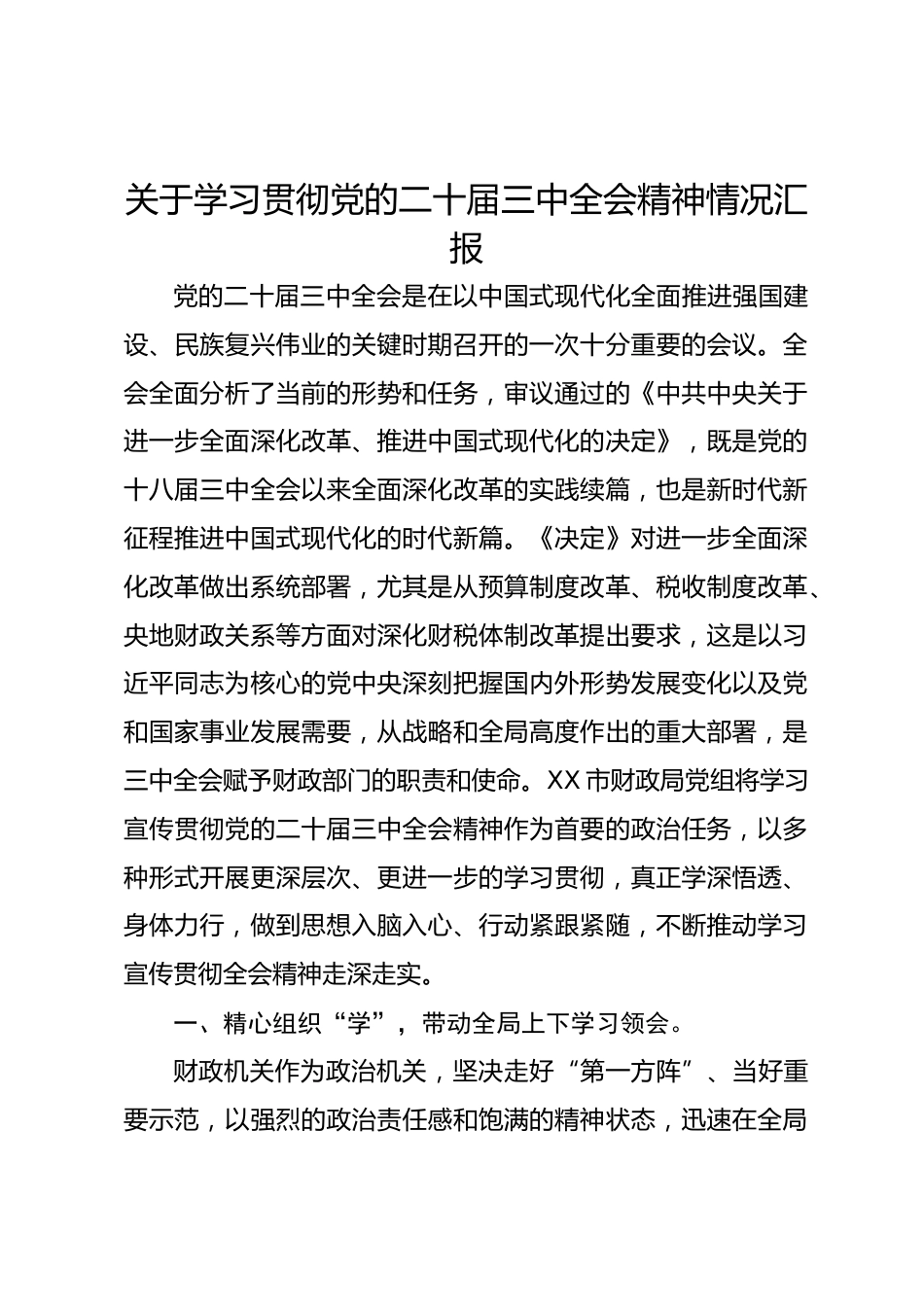 关于学习贯彻党的二十届三中全会精神情况汇报

党的二十届三中全会是在以中国式现代化全面推进强国建设、民族复兴伟业的关键时期召开的一次十分重要的会议。全会全面分析了当前的形势和任务，审议通过的《中共中央关于进一步全面深化改革、推进中国式现代化的决定》，既是党的十八届三中全会以来全面深化改革的实践续篇，也是新时代新征程推进中国式现代化的时代新篇。《决定》对进一步全面深化改革做出系统部署，尤其是从预算制度改革、税收制度改革、央地财政关系等方面对深化财税体制改革提出要求，这是以习近平同志为核心的党中央深刻把握国内外形势发展变化以及党和国家事业发展需要，从战略和全局高度作出的重大部署，是三中全会赋予财政部门的职责和使命。XX市财政局党组将学习宣传贯彻党的二十届三中全会精神作为首要的政治任务，以多种形式开展更深层次、更进一步的学习贯彻，真正学深悟透、身体力行，做到思想入脑入心、行动紧跟紧随，不断推动学习宣传贯彻全会精神走深走实。

一、精心组织“学”，带动全局上下学习领会。

财政机关作为政治机关，坚决走好“第一方阵”、当好重要示范，以强烈的政治责任感和饱满的精神状态，迅速在全局